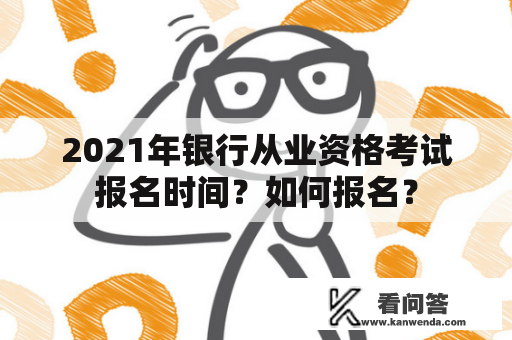 2021年银行从业资格考试报名时间？如何报名？

看问答
www.kanwenda.com